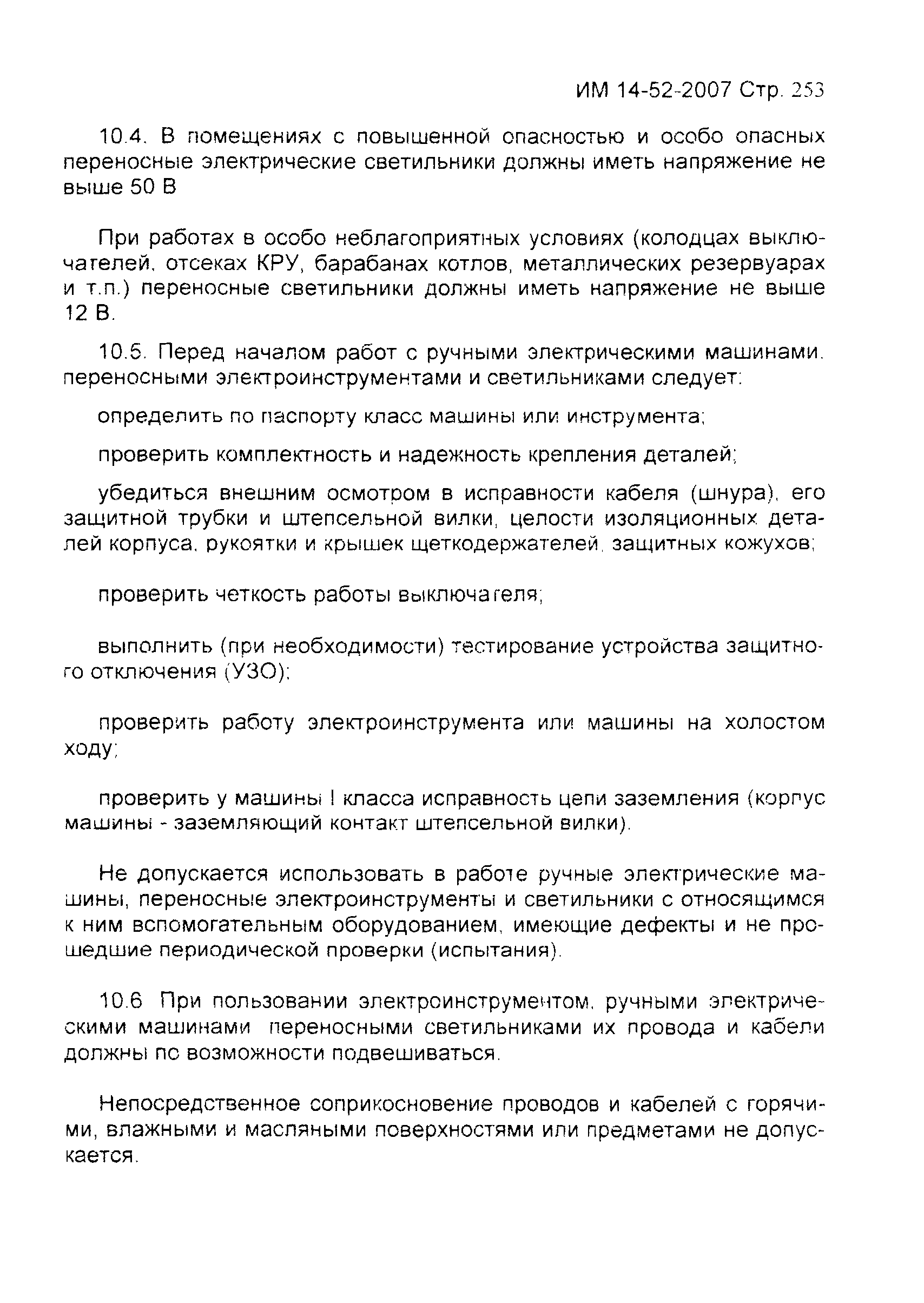 ИМ 14-52-2007 Стр. 253

10.4. В помещениях с повышенной опасностью и особо опасных переносные электрические светильники должны иметь напряжение не выше 50 В

При работах в особо неблагоприятных условиях (колодцах выключателей, отсеках КРУ, барабанах котлов, металлических резервуарах и т.п.) переносные светильники должны иметь напряжение не выше 12 В.

10.5. Перед началом работ с ручными электрическими машинами, переносными электроинструментами и светильниками следует:

определить по паспорту класс машины или инструмента;

проверить комплектность и надежность крепления деталей;

убедиться внешним осмотром в исправности кабеля (шнура), его защитной трубки и штепсельной вилки, целости изоляционных деталей корпуса, рукоятки и крышек щеткодержателей, защитных кожухов;

проверить четкость работы выключателя;

выполнить (при необходимости) тестирование устройства защитного отключения (УЗО);

проверить работу электроинструмента или машины на холостом ходу;

проверить у машины I класса исправность цепи заземления (корпус машины - заземляющий контакт штепсельной вилки).

Не допускается использовать в работе ручные электрические машины, переносные электроинструменты и светильники с относящимся к ним вспомогательным оборудованием, имеющие дефекты и не прошедшие периодической проверки (испытания).

10.6 При пользовании электроинструментом, ручными электрическими машинами переносными светильниками их провода и кабели должны по возможности подвешиваться.

Непосредственное соприкосновение проводов и кабелей с горячими, влажными и масляными поверхностями или предметами не допускается.